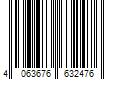 4 063676 632476